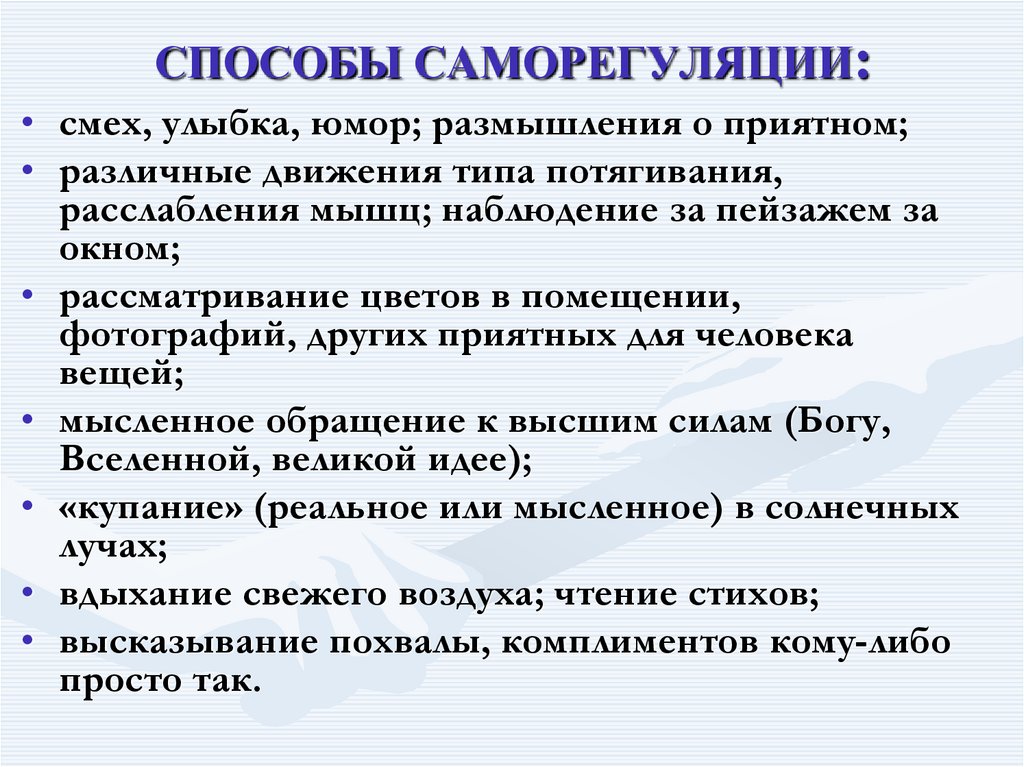 СПОСОБЫ САМОРЕГУЛЯЦИИ:

• смех, улыбка, юмор; размышления о приятном;
• различные движения типа потягивания, расслабления мышц; наблюдение за пейзажем за окном;
• рассматривание цветов в помещении, фотографий, других приятных для человека вещей;
• мысленное обращение к высшим силам (Богу, Вселенной, великой идее);
• «купание» (реальное или мысленное) в солнечных лучах;
• вдыхание свежего воздуха; чтение стихов;
• высказывание похвалы, комплиментов кому-либо просто так.